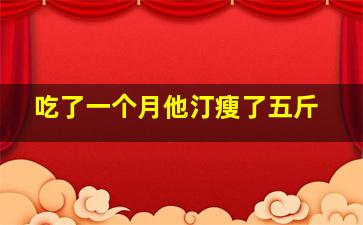 吃了一个月他汀瘦了五斤